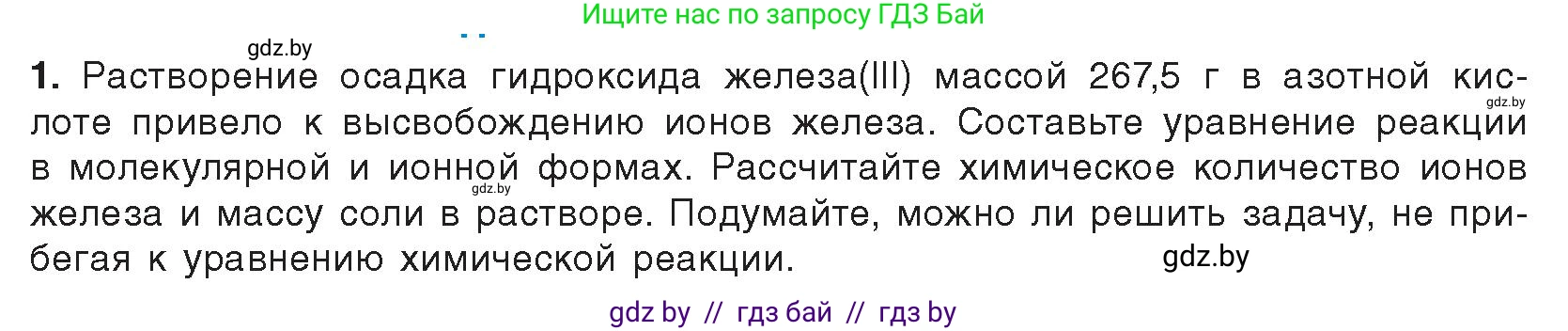 Ищите нас по запросу ГДЗ Бай

gdz.by

1. Растворение осадка гидроксида железа(III) массой 267,5 г в азотной кислоте привело к высвобождению ионов железа. Составьте уравнение реакции в молекулярной и ионной формах. Рассчитайте химическое количество ионов железа и массу соли в растворе. Подумайте, можно ли решить задачу, не прибегая к уравнению химической реакции.

gdz.by

gdz.by

gdz.by

gdz by // гдз бай // гдз by